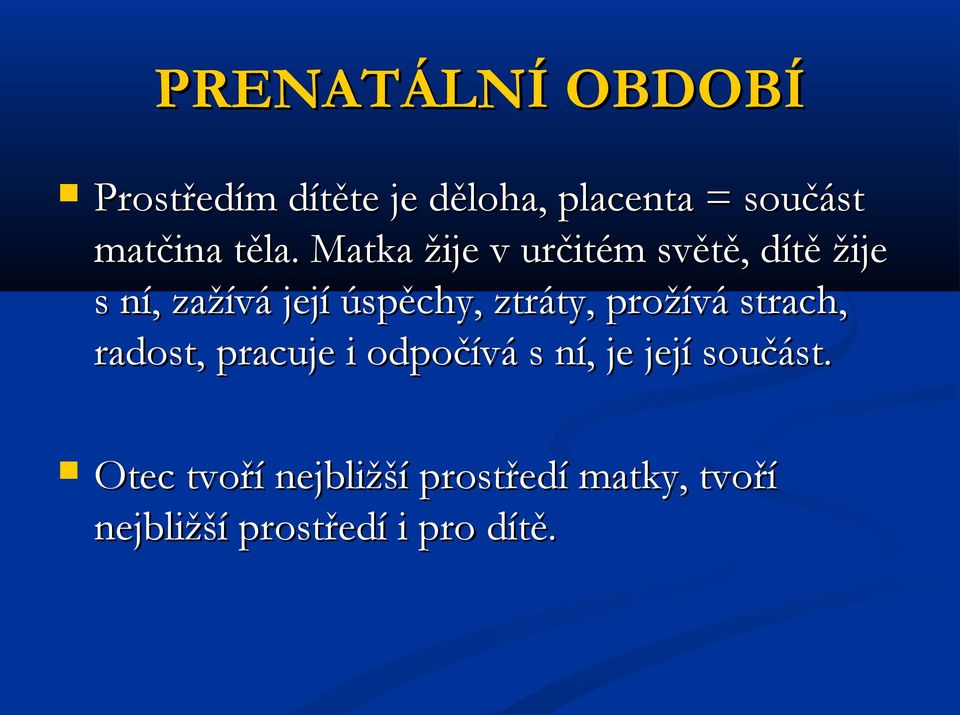 PRENATÁLNÍ OBDOBÍ

Prostředím dítěte je děloha, placenta = součást matčina těla. Matka žije v určitém světě, dítě žije s ní, zažívá její úspěchy, ztráty, prožívá strach, radost, pracuje i odpočívá s ní, je její součást.

Otec tvoří nejbližší prostředí matky, tvoří nejbližší prostředí i pro dítě.